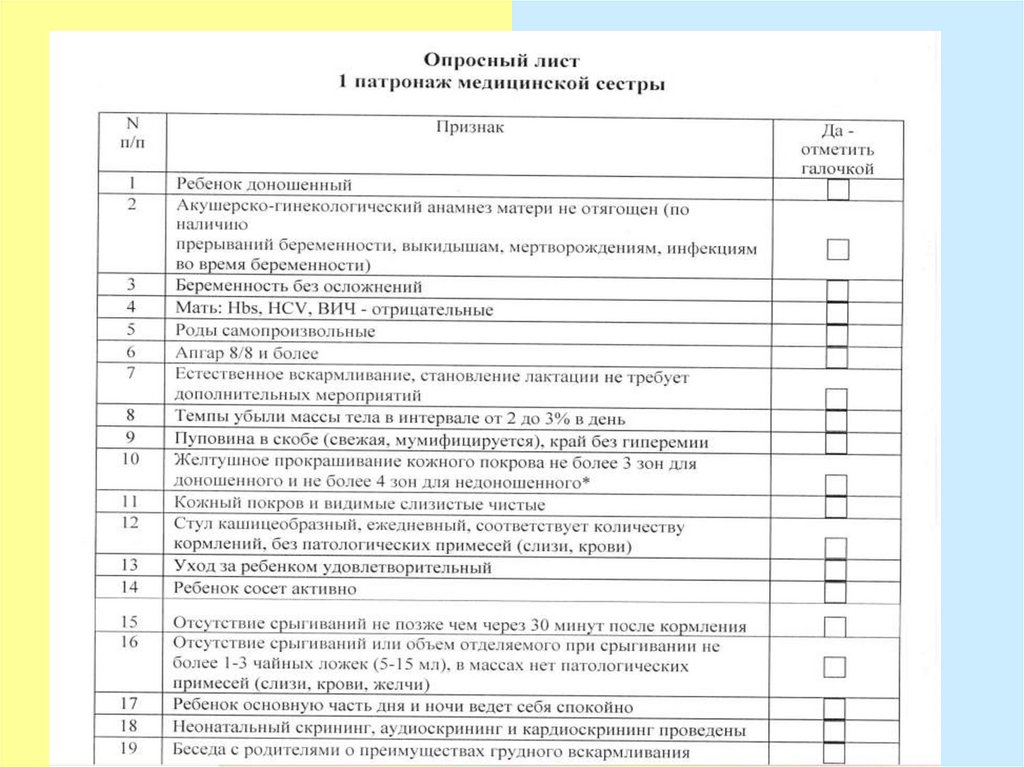 Опросный лист
1 патронаж медицинской сестры

| N п/п | Признак | Да - отметить галочкой |
|---|---|---|
| 1 | Ребенок доношенный | |
| 2 | Акушерско-гинекологический анамнез матери не отягощен (по наличию прерываний беременности, выкидышам, мертворождениям, инфекциям во время беременности) | |
| 3 | Беременность без осложнений | |
| 4 | Мать: Hbs, HCV, ВИЧ - отрицательные | |
| 5 | Роды самопроизвольные | |
| 6 | Апгар 8/8 и более | |
| 7 | Естественное вскармливание, становление лактации не требует дополнительных мероприятий | |
| 8 | Темпы убыли массы тела в интервале от 2 до 3% в день | |
| 9 | Пуповина в скобе (свежая, мумифицируется), край без гиперемии | |
| 10 | Желтушное прокрашивание кожного покрова не более 3 зон для доношенного и не более 4 зон для недоношенного* | |
| 11 | Кожный покров и видимые слизистые чистые | |
| 12 | Стул кашицеобразный, ежедневный, соответствует количеству кормлений, без патологических примесей (слизи, крови) | |
| 13 | Уход за ребенком удовлетворительный | |
| 14 | Ребенок сосет активно | |
| 15 | Отсутствие срыгиваний не позже чем через 30 минут после кормления | |
| 16 | Отсутствие срыгиваний или объем отделяемого при срыгивании не более 1-3 чайных ложек (5-15 мл), в массах нет патологических примесей (слизи, крови, желчи) | |
| 17 | Ребенок основную часть дня и ночи ведет себя спокойно | |
| 18 | Неонатальный скрининг, аудиоскрининг и кардиоскрининг проведены | |
| 19 | Беседа с родителями о преимуществах грудного вскармливания | |